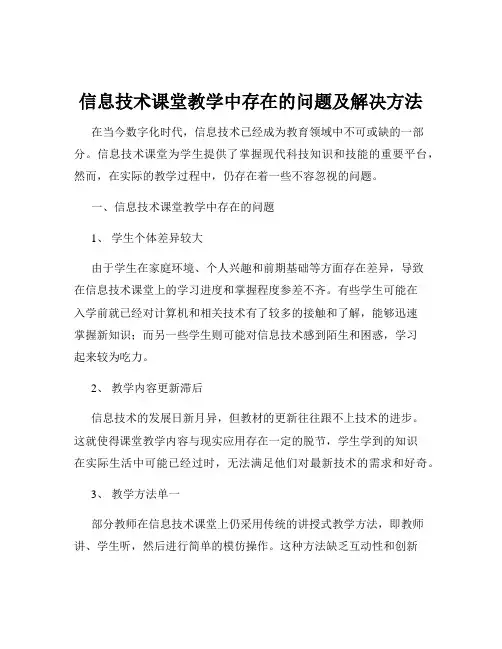 信息技术课堂教学中存在的问题及解决方法

在当今数字化时代，信息技术已经成为教育领域中不可或缺的一部分。信息技术课堂为学生提供了掌握现代科技知识和技能的重要平台，然而，在实际的教学过程中，仍存在着一些不容忽视的问题。

一、信息技术课堂教学中存在的问题

1、 学生个体差异较大

由于学生在家庭环境、个人兴趣和前期基础等方面存在差异，导致在信息技术课堂上的学习进度和掌握程度参差不齐。有些学生可能在入学前就已经对计算机和相关技术有了较多的接触和了解，能够迅速掌握新知识；而另一些学生则可能对信息技术感到陌生和困惑，学习起来较为吃力。

2、 教学内容更新滞后

信息技术的发展日新月异，但教材的更新往往跟不上技术的进步。这就使得课堂教学内容与现实应用存在一定的脱节，学生学到的知识在实际生活中可能已经过时，无法满足他们对最新技术的需求和好奇。

3、 教学方法单一

部分教师在信息技术课堂上仍采用传统的讲授式教学方法，即教师讲、学生听，然后进行简单的模仿操作。这种方法缺乏互动性和创新